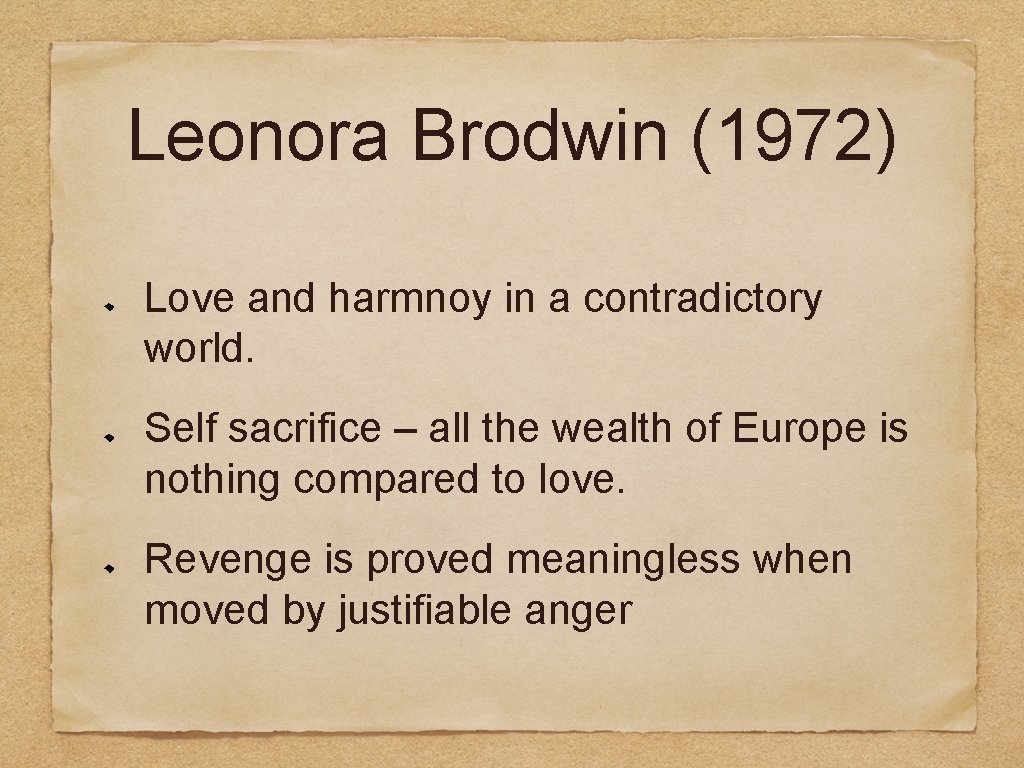 Leonora Brodwin (1972)

Love and harmnoy in a contradictory world.

Self sacrifice – all the wealth of Europe is nothing compared to love.

Revenge is proved meaningless when moved by justifiable anger